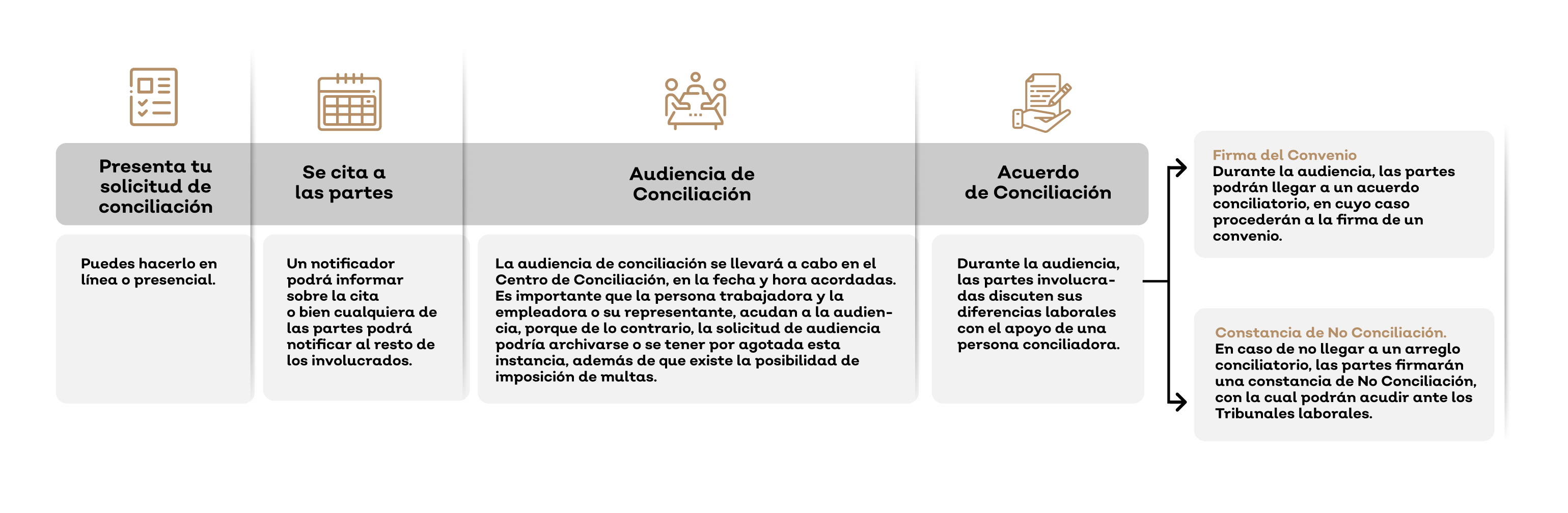 Presenta tu solicitud de conciliación

Puedes hacerlo en línea o presencial.

Se cita a las partes

Un notificador podrá informar sobre la cita o bien cualquiera de las partes podrá notificar al resto de los involucrados.

Audiencia de Conciliación

La audiencia de conciliación se llevará a cabo en el Centro de Conciliación, en la fecha y hora acordadas. Es importante que la persona trabajadora y la empleadora o su representante, acudan a la audiencia, porque de lo contrario, la solicitud de audiencia podría archivarse o se tener por agotada esta instancia, además de que existe la posibilidad de imposición de multas.

Acuerdo de Conciliación

Durante la audiencia, las partes involucradas discuten sus diferencias laborales con el apoyo de una persona conciliadora.

Firma del Convenio
Durante la audiencia, las partes podrán llegar a un acuerdo conciliatorio, en cuyo caso procederán a la firma de un convenio.

Constancia de No Conciliación.
En caso de no llegar a un arreglo conciliatorio, las partes firmarán una constancia de No Conciliación, con la cual podrán acudir ante los Tribunales laborales.